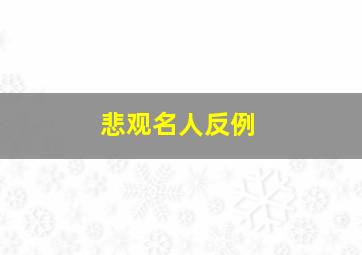 悲观名人反例